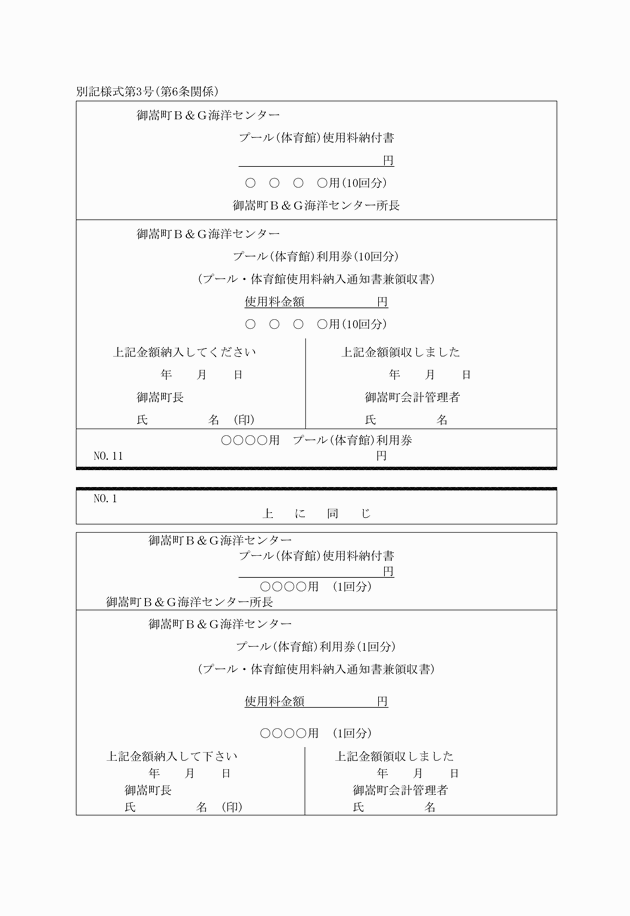 別記様式第3号(第6条関係)

御嵩町B&G海洋センター

プール(体育館)使用料納付書

円

○ ○ ○ ○用(10回分)

御嵩町B&G海洋センター所長

御嵩町B&G海洋センター

プール(体育館)利用券(10回分)

(プール・体育館使用料納入通知書兼領収書)

使用料金額 円

○ ○ ○ ○用(10回分)

上記金額納入してください

年 月 日

御嵩町長

氏 名 (印)

上記金額領収しました

年 月 日

御嵩町会計管理者

氏 名

○○○○用 プール(体育館)利用券

NO.11

円

NO.1

上 に 同 じ

御嵩町B&G海洋センター

プール(体育館)使用料納付書

円

○○○○用 (1回分)

御嵩町B&G海洋センター所長

御嵩町B&G海洋センター

プール(体育館)利用券(1回分)

(プール・体育館使用料納入通知書兼領収書)

使用料金額 円

○○○○用 (1回分)

上記金額納入して下さい

年 月 日

御嵩町長

氏 名 (印)

上記金額領収しました

年 月 日

御嵩町会計管理者

氏 名